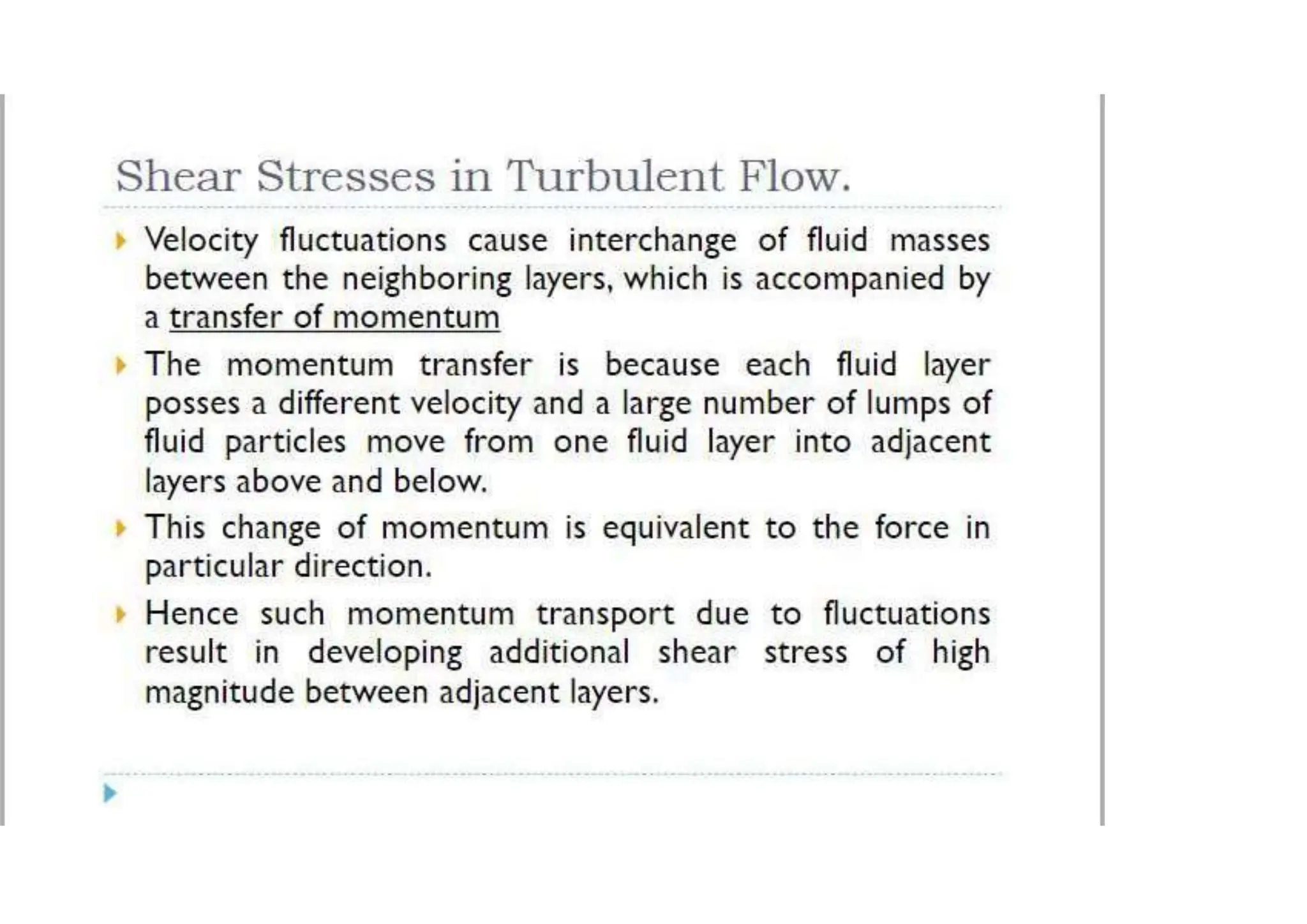 Shear Stresses in Turbulent Flow.

Velocity fluctuations cause interchange of fluid masses between the neighboring layers, which is accompanied by a transfer of momentum

The momentum transfer is because each fluid layer posses a different velocity and a large number of lumps of fluid particles move from one fluid layer into adjacent layers above and below.

This change of momentum is equivalent to the force in particular direction.

Hence such momentum transport due to fluctuations result in developing additional shear stress of high magnitude between adjacent layers.